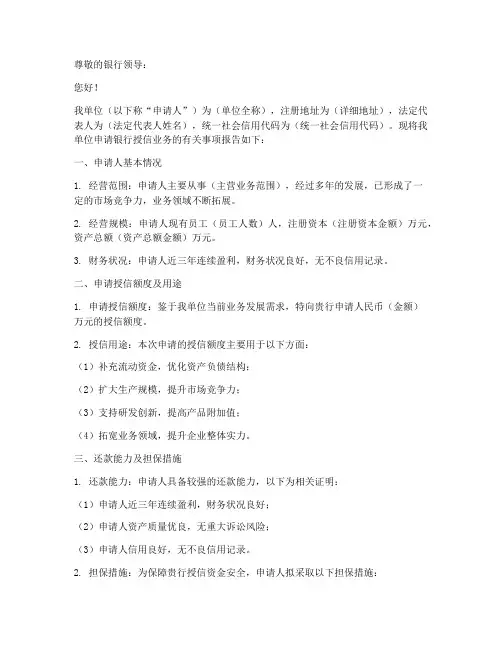 尊敬的银行领导：

您好！

我单位（以下称“申请人”）为（单位全称），注册地址为（详细地址），法定代表人为（法定代表人姓名），统一社会信用代码为（统一社会信用代码）。现将我单位申请银行授信业务的有关事项报告如下：

一、申请人基本情况

1. 经营范围：申请人主要从事（主营业务范围），经过多年的发展，已形成了一定的市场竞争力，业务领域不断拓展。

2. 经营规模：申请人现有员工（员工人数）人，注册资本（注册资本金额）万元，资产总额（资产总额金额）万元。

3. 财务状况：申请人近三年连续盈利，财务状况良好，无不良信用记录。

二、申请授信额度及用途

1. 申请授信额度：鉴于我单位当前业务发展需求，特向贵行申请人民币（金额）万元的授信额度。

2. 授信用途：本次申请的授信额度主要用于以下方面：

（1）补充流动资金，优化资产负债结构；

（2）扩大生产规模，提升市场竞争力；

（3）支持研发创新，提高产品附加值；

（4）拓宽业务领域，提升企业整体实力。

三、还款能力及担保措施

1. 还款能力：申请人具备较强的还款能力，以下为相关证明：

（1）申请人近三年连续盈利，财务状况良好；

（2）申请人资产质量优良，无重大诉讼风险；

（3）申请人信用良好，无不良信用记录。

2. 担保措施：为保障贵行授信资金安全，申请人拟采取以下担保措施：